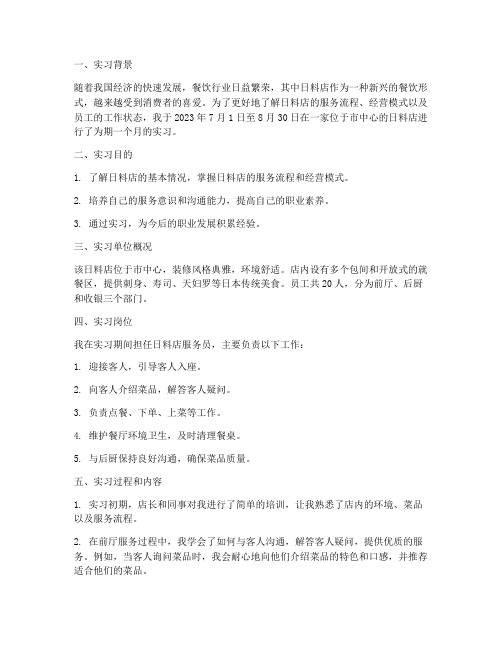 一、实习背景

随着我国经济的快速发展，餐饮行业日益繁荣，其中日料店作为一种新兴的餐饮形式，越来越受到消费者的喜爱。为了更好地了解日料店的服务流程、经营模式以及员工的工作状态，我于 2023 年 7 月 1 日至 8 月 30 日在一家位于市中心的日料店进行了为期一个月的实习。

二、实习目的

1. 了解日料店的基本情况，掌握日料店的服务流程和经营模式。

2. 培养自己的服务意识和沟通能力，提高自己的职业素养。

3. 通过实习，为今后的职业发展积累经验。

三、实习单位概况

该日料店位于市中心，装修风格典雅，环境舒适。店内设有多个包间和开放式的就餐区，提供刺身、寿司、天妇罗等日本传统美食。员工共 20 人，分为前厅、后厨和收银三个部门。

四、实习岗位

我在实习期间担任日料店服务员，主要负责以下工作：

1. 迎接客人，引导客人入座。

2. 向客人介绍菜品，解答客人疑问。

3. 负责点餐、下单、上菜等工作。

4. 维护餐厅环境卫生，及时清理餐桌。

5. 与后厨保持良好沟通，确保菜品质量。

五、实习过程和内容

1. 实习初期，店长和同事对我进行了简单的培训，让我熟悉了店内的环境、菜品以及服务流程。

2. 在前厅服务过程中，我学会了如何与客人沟通，解答客人疑问，提供优质的服务。例如，当客人询问菜品时，我会耐心地向他们介绍菜品的特色和口感，并推荐适合他们的菜品。